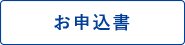 お申込書